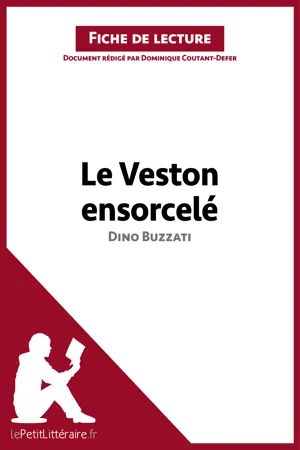 Fiche de lecture

Document rédigé par Dominique Coutant-Defer

Le Veston ensorcelé

Dino Buzzati

lePetitLittéraire.fr